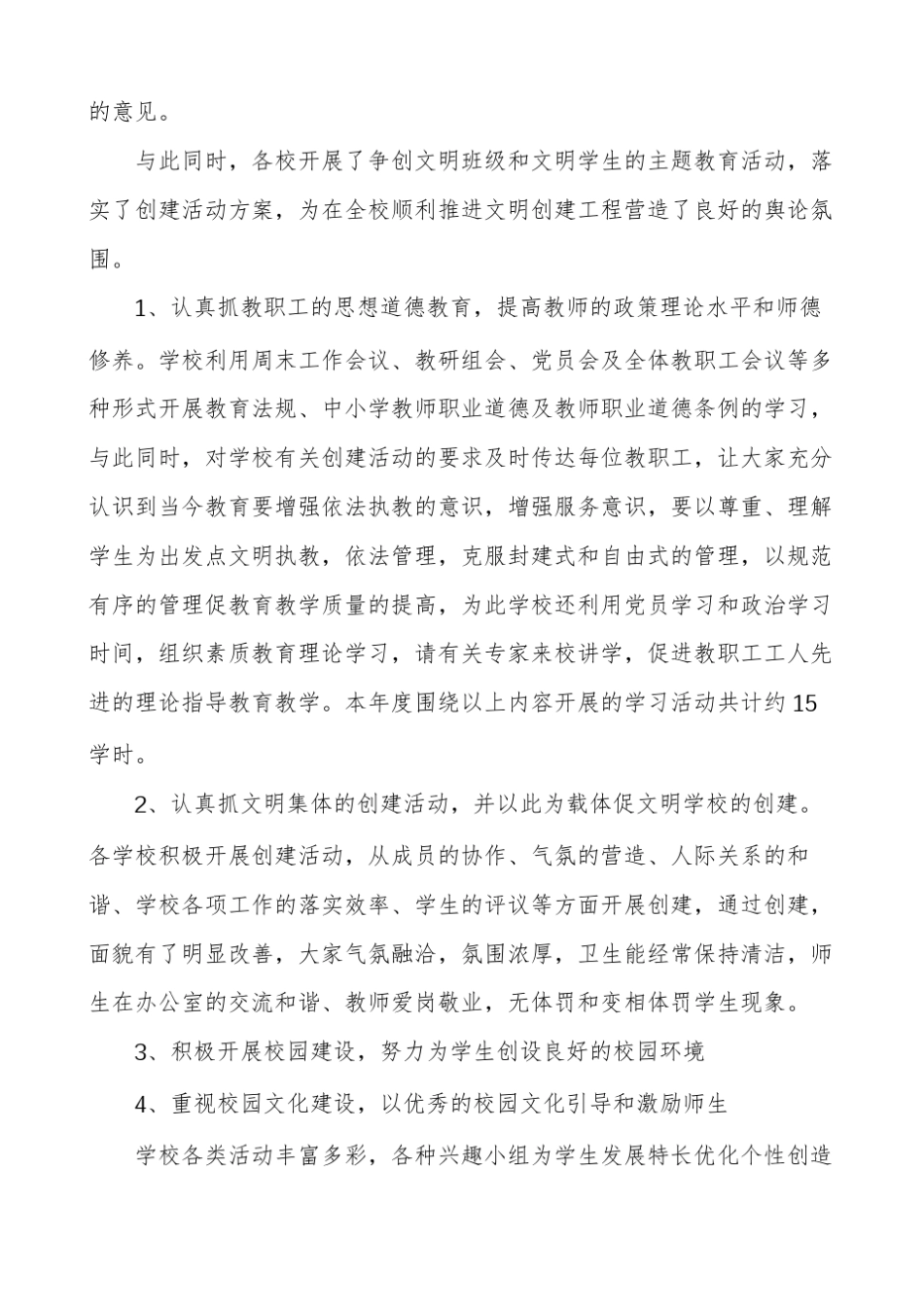 的意见。

与此同时，各校开展了争创文明班级和文明学生的主题教育活动，落实了创建活动方案，为在全校顺利推进文明创建工程营造了良好的舆论氛围。

1、认真抓教职工的思想道德教育，提高教师的政策理论水平和师德修养。学校利用周末工作会议、教研组会、党员会及全体教职工会议等多种形式开展教育法规、中小学教师职业道德及教师职业道德条例的学习，与此同时，对学校有关创建活动的要求及时传达每位教职工，让大家充分认识到当今教育要增强依法执教的意识，增强服务意识，要以尊重、理解学生为出发点文明执教，依法管理，克服封建式和自由式的管理，以规范有序的管理促教育教学质量的提高，为此学校还利用党员学习和政治学习时间，组织素质教育理论学习，请有关专家来校讲学，促进教职工工人先进的理论指导教育教学。本年度围绕以上内容开展的学习活动共计约15学时。

2、认真抓文明集体的创建活动，并以此为载体促文明学校的创建。各学校积极开展创建活动，从成员的协作、气氛的营造、人际关系的和谐、学校各项工作的落实效率、学生的评议等方面开展创建，通过创建，面貌有了明显改善，大家气氛融洽，氛围浓厚，卫生能经常保持清洁，师生在办公室的交流和谐、教师爱岗敬业，无体罚和变相体罚学生现象。

3、积极开展校园建设，努力为学生创设良好的校园环境

4、重视校园文化建设，以优秀的校园文化引导和激励师生

学校各类活动丰富多彩，各种兴趣小组为学生发展特长优化个性创造